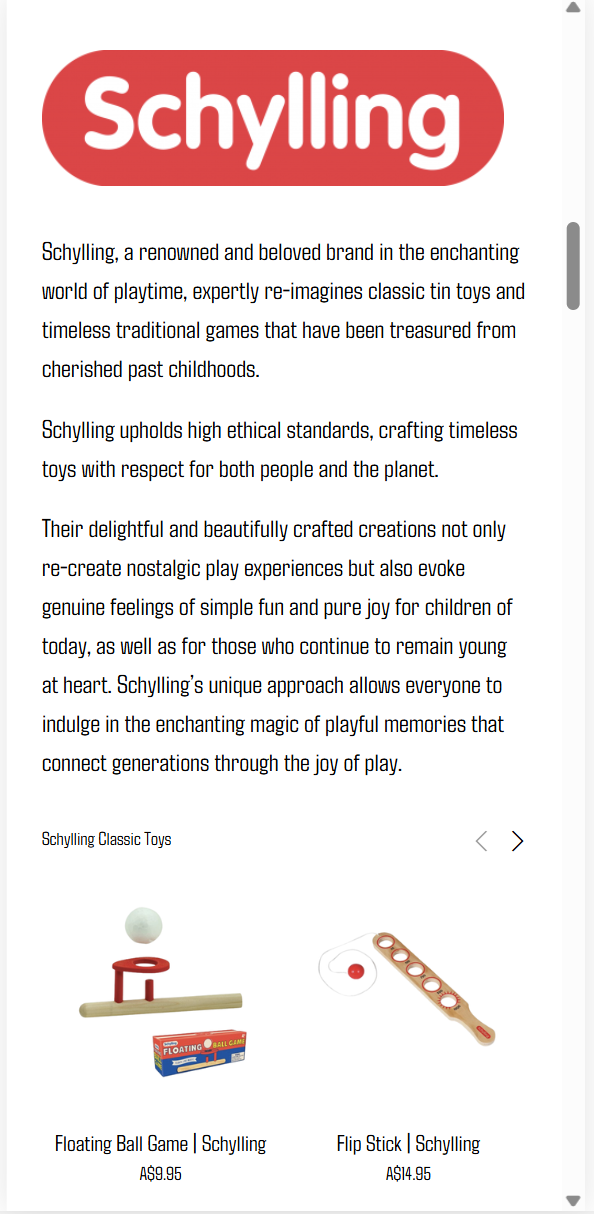 Schylling

Schylling, a renowned and beloved brand in the enchanting world of playtime, expertly re-imagines classic tin toys and timeless traditional games that have been treasured from cherished past childhoods.

Schylling upholds high ethical standards, crafting timeless toys with respect for both people and the planet.

Their delightful and beautifully crafted creations not only re-create nostalgic play experiences but also evoke genuine feelings of simple fun and pure joy for children of today, as well as for those who continue to remain young at heart. Schylling's unique approach allows everyone to indulge in the enchanting magic of playful memories that connect generations through the joy of play.

Schylling Classic Toys

FLOATING BALL GAME

Floating Ball Game | Schylling
A$9.95

Flip Stick | Schylling
A$14.95